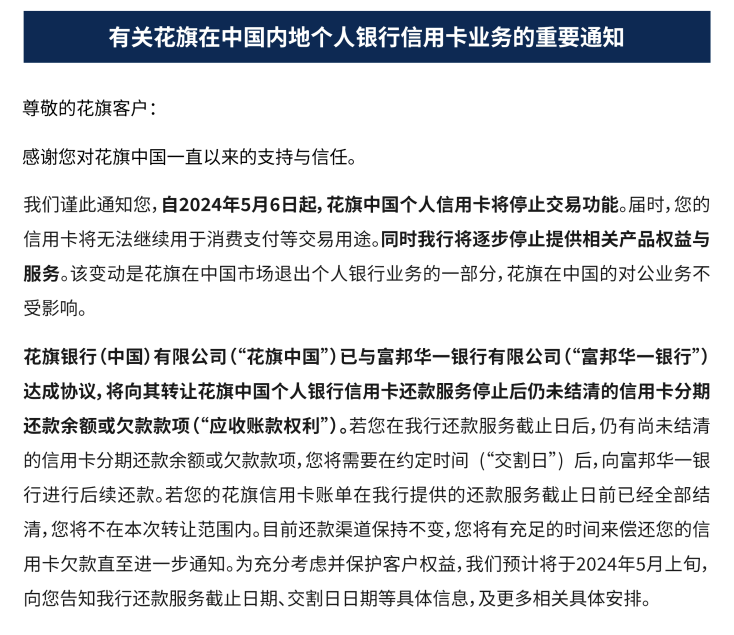 有关花旗在中国内地个人银行信用卡业务的重要通知

尊敬的花旗客户：

感谢您对花旗中国一直以来的支持与信任。

我们谨此通知您，自2024年5月6日起，花旗中国个人信用卡将停止交易功能。届时，您的信用卡将无法继续用于消费支付等交易用途。同时我行将逐步停止提供相关产品权益与服务。该变动是花旗在中国市场退出个人银行业务的一部分，花旗在中国的对公业务不受影响。

花旗银行（中国）有限公司（“花旗中国”）已与富邦华一银行有限公司（“富邦华一银行”）达成协议，将向其转让花旗中国个人银行信用卡还款服务停止后仍未结清的信用卡分期还款余额或欠款款项（“应收账款权利”）。若您在我行还款服务截止日后，仍有尚未结清的信用卡分期还款余额或欠款款项，您将需要在约定时间（“交割日”）后，向富邦华一银行进行后续还款。若您的花旗信用卡账单在我行提供的还款服务截止日前已经全部结清，您将不在本次转让范围内。目前还款渠道保持不变，您将有充足的时间来偿还您的信用卡欠款直至进一步通知。为充分考虑并保护客户权益，我们预计将于2024年5月上旬，向您告知我行还款服务截止日期、交割日日期等具体信息，及更多相关具体安排。